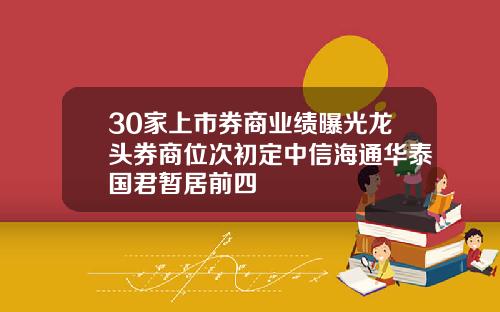 30家上市券商业绩曝光龙头券商位次初定中信海通华泰国君暂居前四